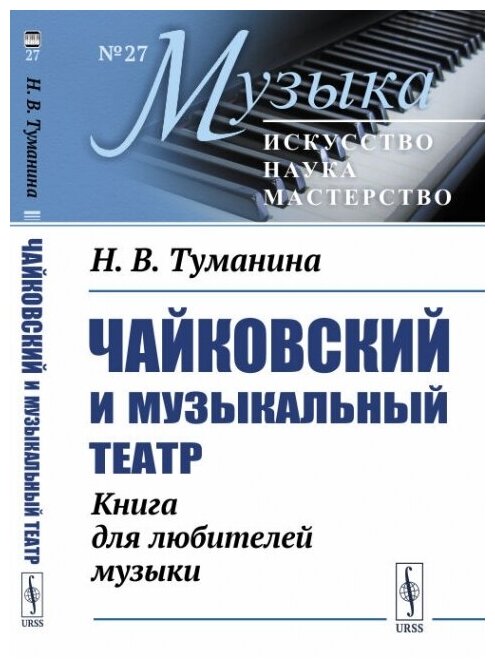 27
Н. В. Туманина
ЧАЙКОВСКИЙ И МУЗЫКАЛЬНЫЙ ТЕАТР
URSS

№ 27
Музыка
ИСКУССТВО
НАУКА
МАСТЕРСТВО

Н. В. Туманина

ЧАЙКОВСКИЙ И МУЗЫКАЛЬНЫЙ ТЕАТР

Книга для любителей музыки

URSS